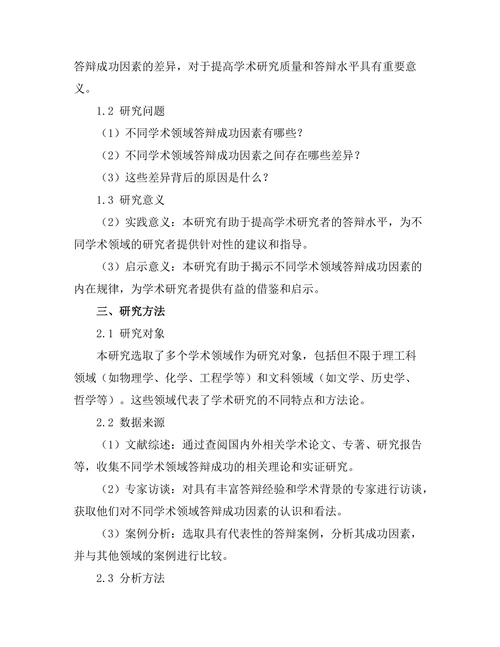 答辩成功因素的差异，对于提高学术研究质量和答辩水平具有重要意义。

1.2 研究问题

（1）不同学术领域答辩成功因素有哪些？

（2）不同学术领域答辩成功因素之间存在哪些差异？

（3）这些差异背后的原因是什么？

1.3 研究意义

（2）实践意义：本研究有助于提高学术研究者的答辩水平，为不同学术领域的研究者提供针对性的建议和指导。

（3）启示意义：本研究有助于揭示不同学术领域答辩成功因素的内在规律，为学术研究者提供有益的借鉴和启示。

三、研究方法

2.1 研究对象

本研究选取了多个学术领域作为研究对象，包括但不限于理工科领域（如物理学、化学、工程学等）和文科领域（如文学、历史学、哲学等）。这些领域代表了学术研究的不同特点和方法论。

2.2 数据来源

（1）文献综述：通过查阅国内外相关学术论文、专著、研究报告等，收集不同学术领域答辩成功的相关理论和实证研究。

（2）专家访谈：对具有丰富答辩经验和学术背景的专家进行访谈，获取他们对不同学术领域答辩成功因素的认识和看法。

（3）案例分析：选取具有代表性的答辩案例，分析其成功因素，并与其他领域的案例进行比较。

2.3 分析方法